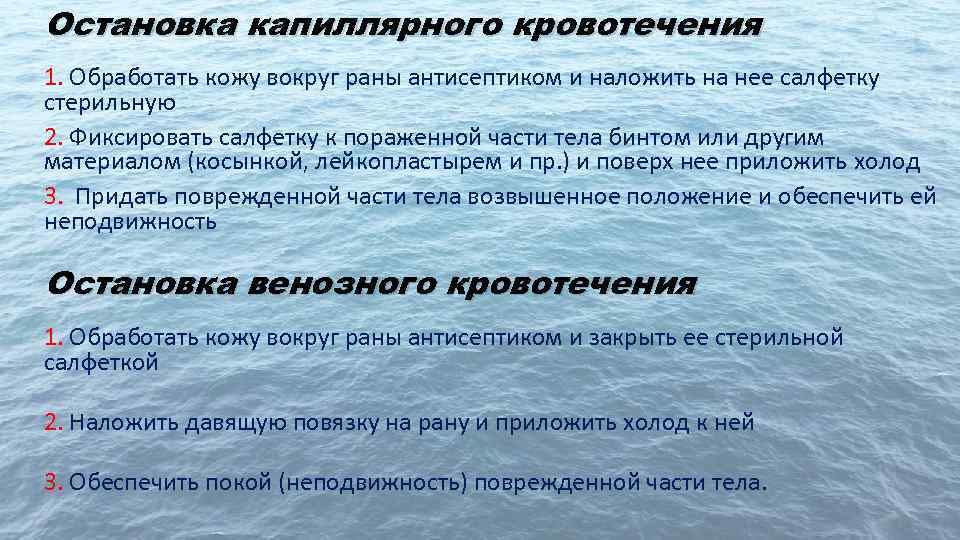 Остановка капиллярного кровотечения

1. Обработать кожу вокруг раны антисептиком и наложить на нее салфетку стерильную

2. Фиксировать салфетку к пораженной части тела бинтом или другим материалом (косынкой, лейкопластырем и пр.) и поверх нее приложить холод

3. Придать поврежденной части тела возвышенное положение и обеспечить ей неподвижность

Остановка венозного кровотечения

1. Обработать кожу вокруг раны антисептиком и закрыть ее стерильной салфеткой

2. Наложить давящую повязку на рану и приложить холод к ней

3. Обеспечить покой (неподвижность) поврежденной части тела.